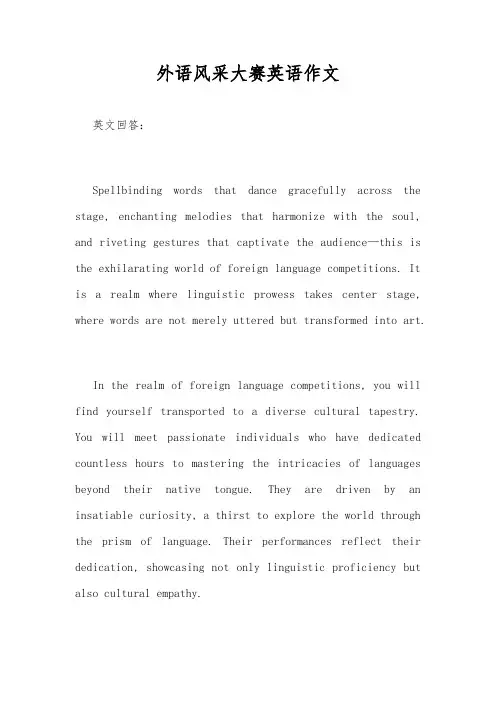 外语风采大赛英语作文

英文回答:

Spellbinding words that dance gracefully across the stage, enchanting melodies that harmonize with the soul, and riveting gestures that captivate the audience—this is the exhilarating world of foreign language competitions. It is a realm where linguistic prowess takes center stage, where words are not merely uttered but transformed into art.

In the realm of foreign language competitions, you will find yourself transported to a diverse cultural tapestry. You will meet passionate individuals who have dedicated countless hours to mastering the intricacies of languages beyond their native tongue. They are driven by an insatiable curiosity, a thirst to explore the world through the prism of language. Their performances reflect their dedication, showcasing not only linguistic proficiency but also cultural empathy.